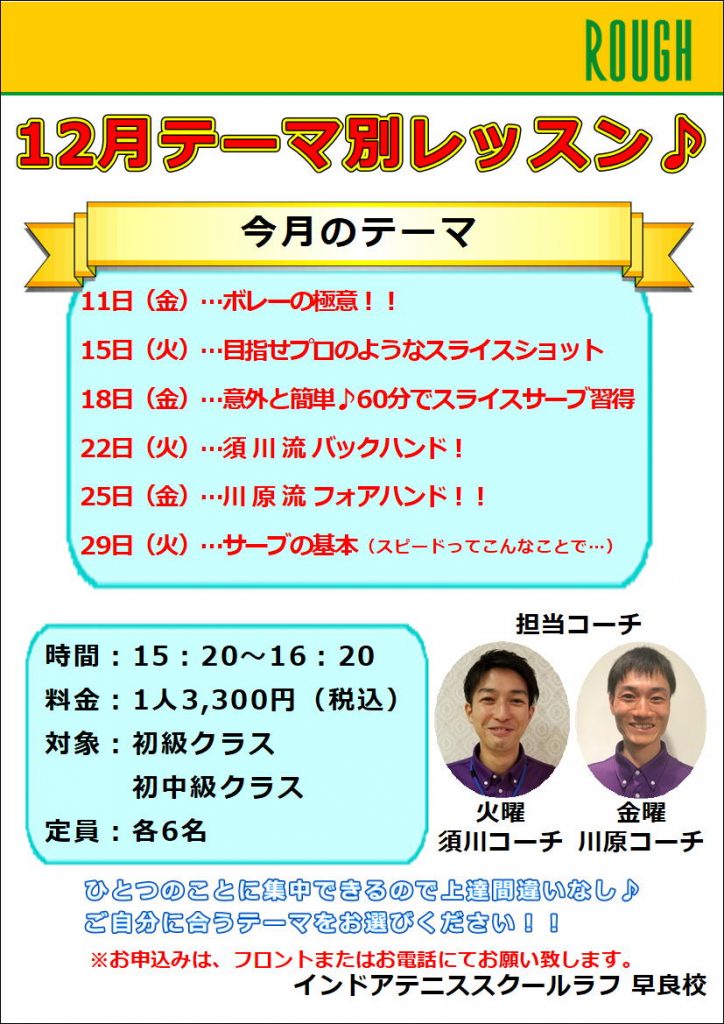 ROUGH

12月テーマ別レッスン♪

今月のテーマ

11日（金）…ボレーの極意！！

15日（火）…目指せプロのようなスライスショット

18日（金）…意外と簡単♪60分でスライスサーブ習得

22日（火）…須川流 バックハンド！

25日（金）…川原流 フォアハンド！！

29日（火）…サーブの基本（スピードってこんなことで…）

時間：15：20～16：20
料金：1人3,300円（税込）
対象：初級クラス
初中級クラス
定員：各6名

担当コーチ

火曜
須川コーチ

金曜
川原コーチ

ひとつのことに集中できるので上達間違いなし♪
ご自分に合うテーマをお選びください！！

※お申込みは、フロントまたはお電話にてお願い致します。

インドアテニススクールラフ 早良校